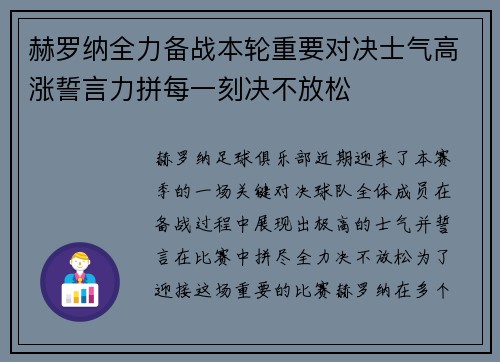 赫罗纳全力备战本轮重要对决士气高涨誓言力拼每一刻决不放松

赫罗纳足球俱乐部近期迎来了本赛季的一场关键对决球队全体成员在备战过程中展现出极高的士气并誓言在比赛中拼尽全力决不放松为了迎接这场重要的比赛赫罗纳在多个